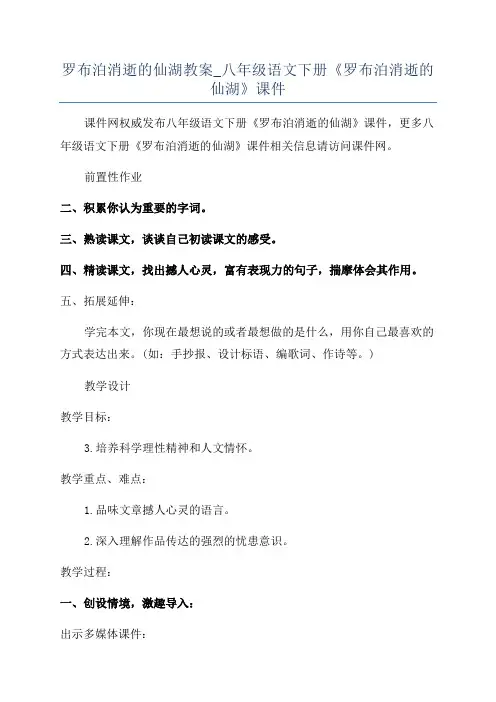 罗布泊消逝的仙湖教案_八年级语文下册《罗布泊消逝的仙湖》课件

课件网权威发布八年级语文下册《罗布泊消逝的仙湖》课件，更多八年级语文下册《罗布泊消逝的仙湖》课件相关信息请访问课件网。

前置性作业

二、积累你认为重要的字词。

三、熟读课文，谈谈自己初读课文的感受。

四、精读课文，找出撼人心灵，富有表现力的句子，揣摩体会其作用。

五、拓展延伸：

学完本文，你现在最想说的或者最想做的是什么，用你自己最喜欢的方式表达出来。（如：手抄报、设计标语、编歌词、作诗等。）

教学设计

教学目标：

3.培养科学理性精神和人文情怀。

教学重点、难点：

1.品味文章撼人心灵的语言。

2.深入理解作品传达的强烈的忧患意识。

教学过程：

一、创设情境，激趣导入：

出示多媒体课件：